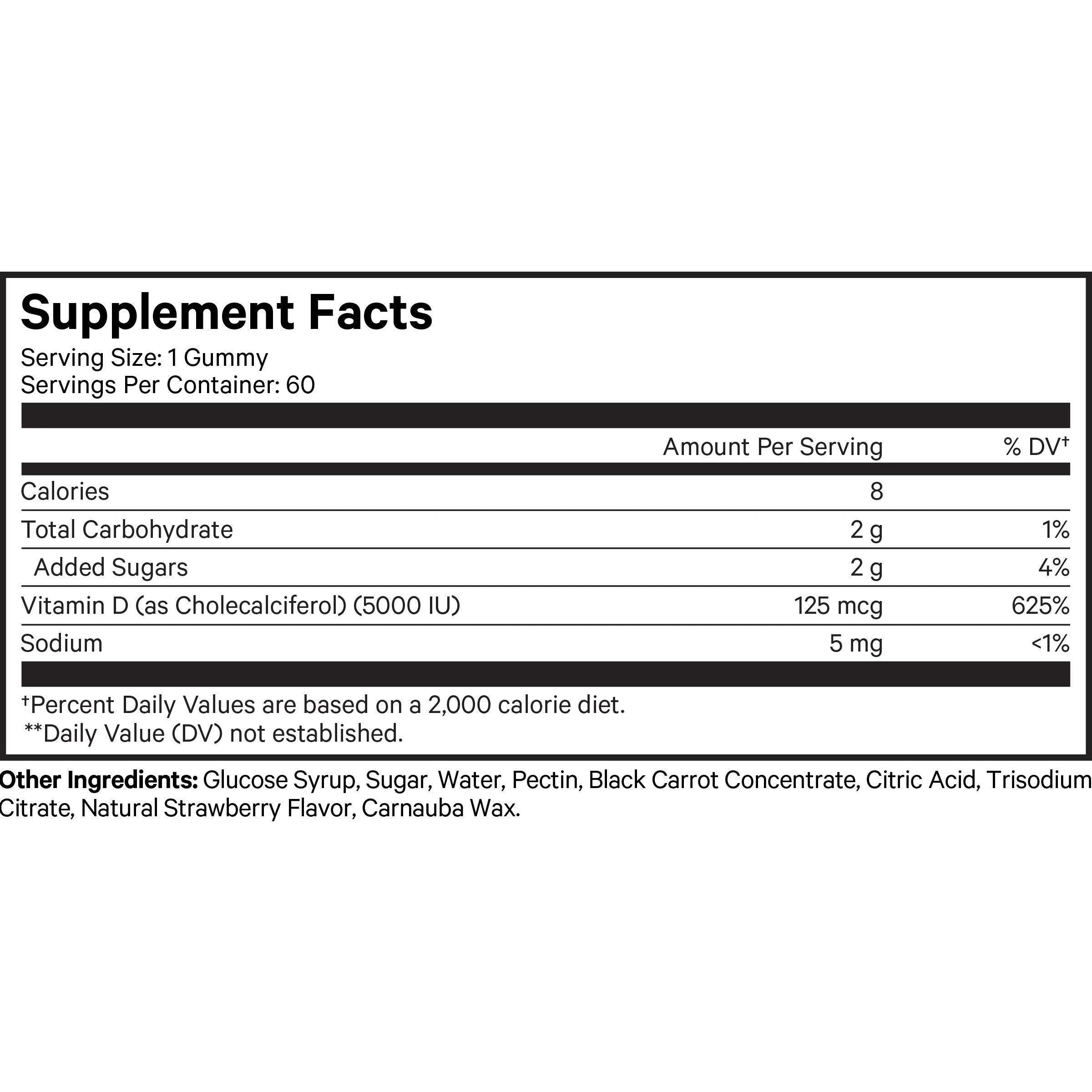 Supplement Facts

Serving Size: 1 Gummy
Servings Per Container: 60

| | Amount Per Serving | % DV† |
|---|---|---|
| Calories | 8 | |
| Total Carbohydrate | 2 g | 1% |
| Added Sugars | 2 g | 4% |
| Vitamin D (as Cholecalciferol) (5000 IU) | 125 mcg | 625% |
| Sodium | 5 mg | <1% |

†Percent Daily Values are based on a 2,000 calorie diet.
**Daily Value (DV) not established.

Other Ingredients: Glucose Syrup, Sugar, Water, Pectin, Black Carrot Concentrate, Citric Acid, Trisodium Citrate, Natural Strawberry Flavor, Carnauba Wax.